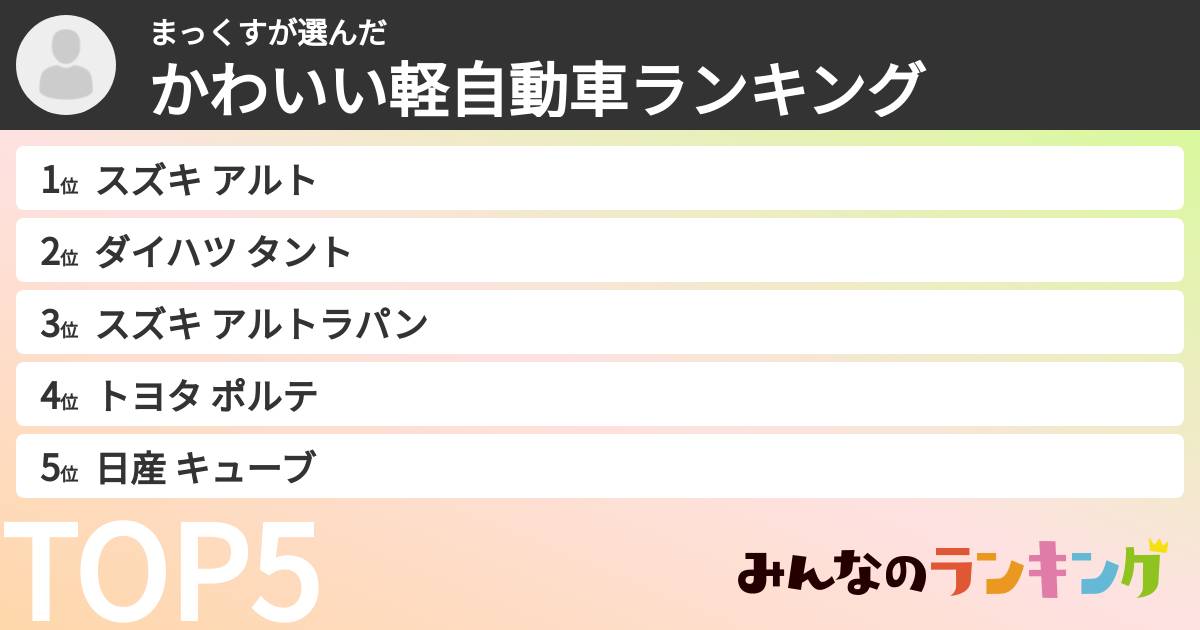 まっくすが選んだ
かわいい軽自動車ランキング

1位 スズキ アルト
2位 ダイハツ タント
3位 スズキ アルトラパン
4位 トヨタ ポルテ
5位 日産 キューブ

TOP5

みんなのランキング